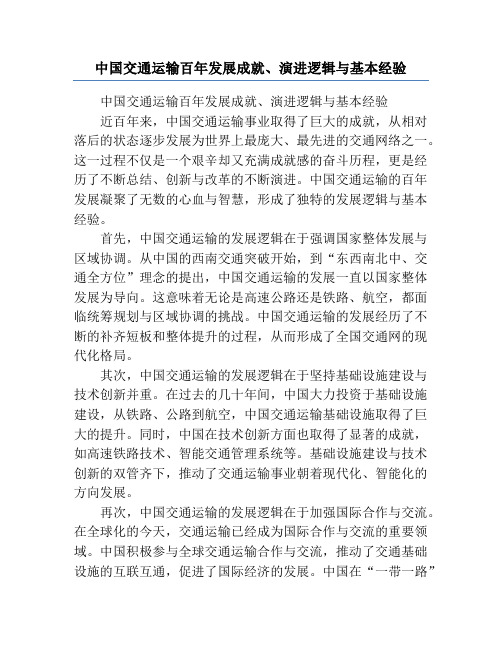 中国交通运输百年发展成就、演进逻辑与基本经验

中国交通运输百年发展成就、演进逻辑与基本经验

近百年来，中国交通运输事业取得了巨大的成就，从相对落后的状态逐步发展为世界上最庞大、最先进的交通网络之一。这一过程不仅是一个艰辛却又充满成就感的奋斗历程，更是经历了不断总结、创新与改革的不断演进。中国交通运输的百年发展凝聚了无数的心血与智慧，形成了独特的发展逻辑与基本经验。

首先，中国交通运输的发展逻辑在于强调国家整体发展与区域协调。从中国的西南交通突破开始，到“东西南北中、交通全方位”理念的提出，中国交通运输的发展一直以国家整体发展为导向。这意味着无论是高速公路还是铁路、航空，都面临统筹规划与区域协调的挑战。中国交通运输的发展经历了不断的补齐短板和整体提升的过程，从而形成了全国交通网的现代化格局。

其次，中国交通运输的发展逻辑在于坚持基础设施建设与技术创新并重。在过去的几十年间，中国大力投资于基础设施建设，从铁路、公路到航空，中国交通运输基础设施取得了巨大的提升。同时，中国在技术创新方面也取得了显著的成就，如高速铁路技术、智能交通管理系统等。基础设施建设与技术创新的双管齐下，推动了交通运输事业朝着现代化、智能化的方向发展。

再次，中国交通运输的发展逻辑在于加强国际合作与交流。在全球化的今天，交通运输已经成为国际合作与交流的重要领域。中国积极参与全球交通运输合作与交流，推动了交通基础设施的互联互通，促进了国际经济的发展。中国在“一带一路”